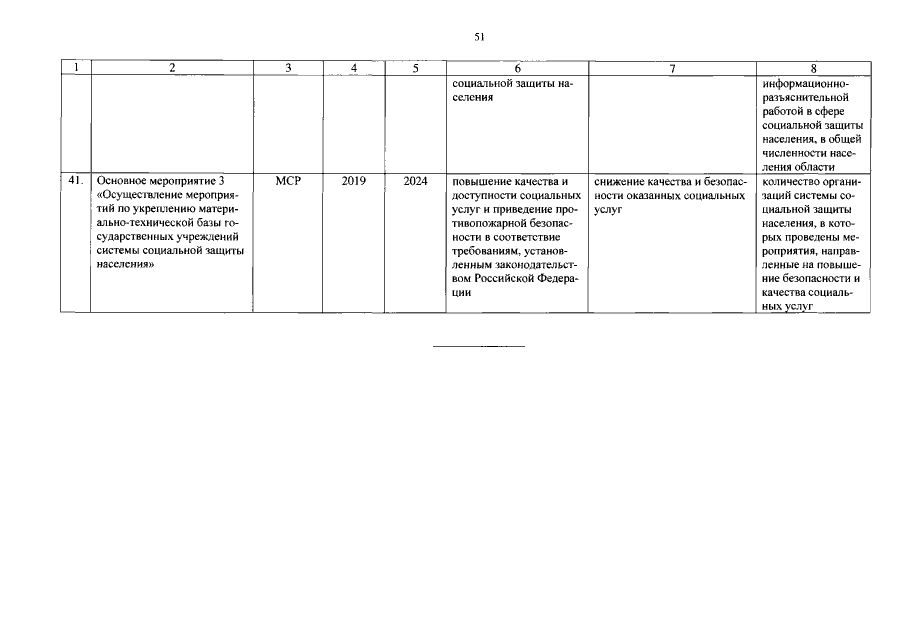 51

| 1 | 2 | 3 | 4 | 5 | 6 | 7 | 8 |
|---|---|---|---|---|---|---|---|
|  |  |  |  |  | социальной защиты населения |  | информационно-разъяснительной работой в сфере социальной защиты населения, в общей численности населения области |
| 41. | Основное мероприятие 3 «Осуществление мероприятий по укреплению материально-технической базы государственных учреждений системы социальной защиты населения» | МСР | 2019 | 2024 | повышение качества и доступности социальных услуг и приведение противопожарной безопасности в соответствие требованиям, установленным законодательством Российской Федерации | снижение качества и безопасности оказанных социальных услуг | количество организаций системы социальной защиты населения, в которых проведены мероприятия, направленные на повышение безопасности и качества социальных услуг |